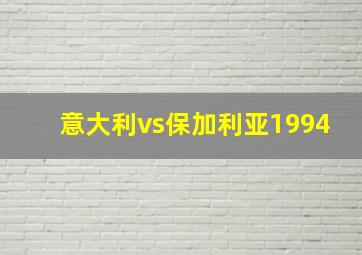 意大利vs保加利亚1994